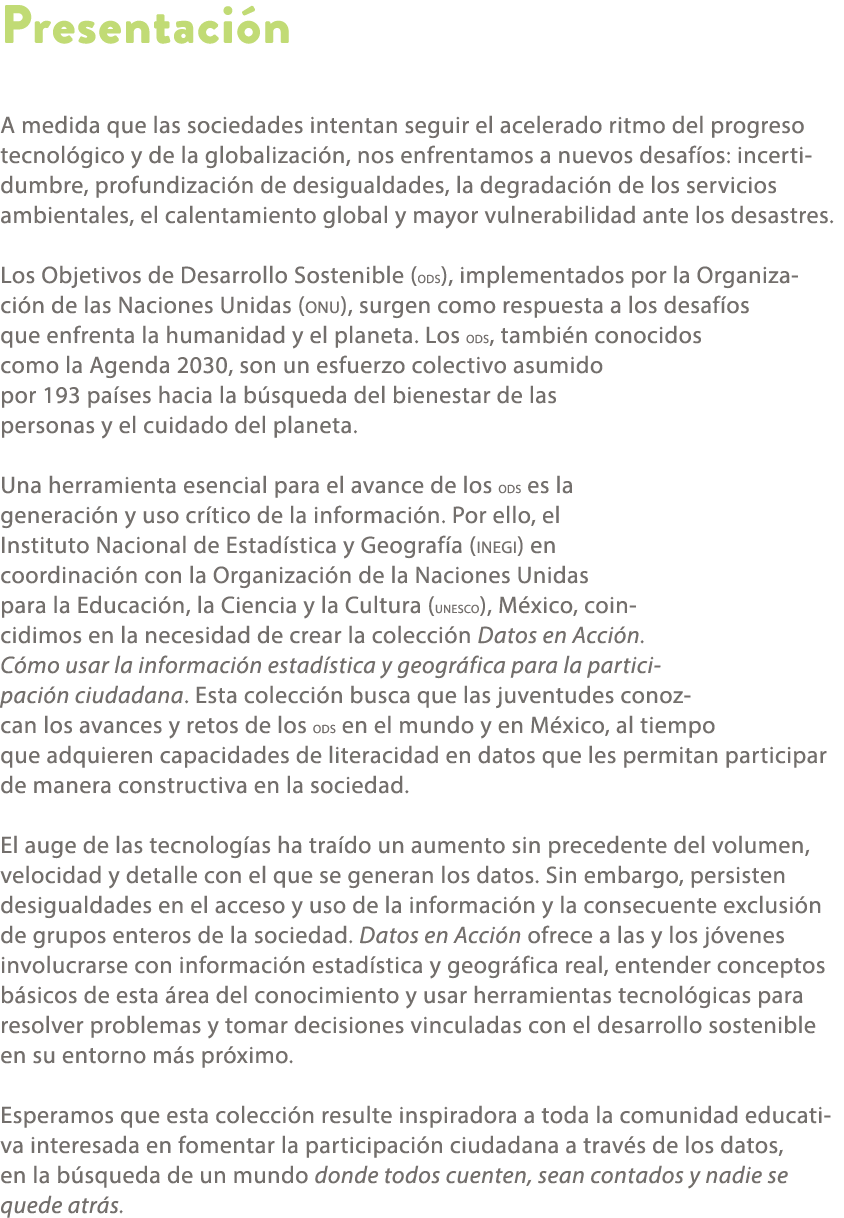 Presentación

A medida que las sociedades intentan seguir el acelerado ritmo del progreso tecnológico y de la globalización, nos enfrentamos a nuevos desafíos: incertidumbre, profundización de desigualdades, la degradación de los servicios ambientales, el calentamiento global y mayor vulnerabilidad ante los desastres.

Los Objetivos de Desarrollo Sostenible (ODS), implementados por la Organización de las Naciones Unidas (ONU), surgen como respuesta a los desafíos que enfrenta la humanidad y el planeta. Los ODS, también conocidos como la Agenda 2030, son un esfuerzo colectivo asumido por 193 países hacia la búsqueda del bienestar de las personas y el cuidado del planeta.

Una herramienta esencial para el avance de los ODS es la generación y uso crítico de la información. Por ello, el Instituto Nacional de Estadística y Geografía (INEGI) en coordinación con la Organización de la Naciones Unidas para la Educación, la Ciencia y la Cultura (UNESCO), México, coincidimos en la necesidad de crear la colección Datos en Acción. Cómo usar la información estadística y geográfica para la participación ciudadana. Esta colección busca que las juventudes conozcan los avances y retos de los ODS en el mundo y en México, al tiempo que adquieren capacidades de literacidad en datos que les permitan participar de manera constructiva en la sociedad.

El auge de las tecnologías ha traído un aumento sin precedente del volumen, velocidad y detalle con el que se generan los datos. Sin embargo, persisten desigualdades en el acceso y uso de la información y la consecuente exclusión de grupos enteros de la sociedad. Datos en Acción ofrece a las y los jóvenes involucrarse con información estadística y geográfica real, entender conceptos básicos de esta área del conocimiento y usar herramientas tecnológicas para resolver problemas y tomar decisiones vinculadas con el desarrollo sostenible en su entorno más próximo.

Esperamos que esta colección resulte inspiradora a toda la comunidad educativa interesada en fomentar la participación ciudadana a través de los datos, en la búsqueda de un mundo donde todos cuenten, sean contados y nadie se quede atrás.